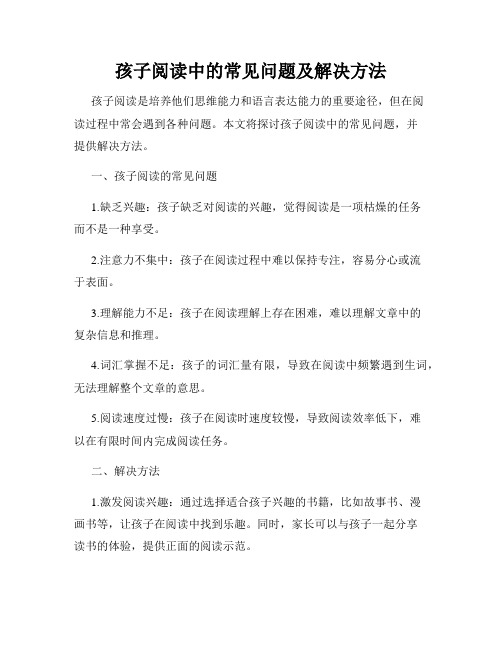 孩子阅读中的常见问题及解决方法

孩子阅读是培养他们思维能力和语言表达能力的重要途径，但在阅读过程中常会遇到各种问题。本文将探讨孩子阅读中的常见问题，并提供解决方法。

一、孩子阅读的常见问题

1.缺乏兴趣：孩子缺乏对阅读的兴趣，觉得阅读是一项枯燥的任务而不是一种享受。

2.注意力不集中：孩子在阅读过程中难以保持专注，容易分心或流于表面。

3.理解能力不足：孩子在阅读理解上存在困难，难以理解文章中的复杂信息和推理。

4.词汇掌握不足：孩子的词汇量有限，导致在阅读中频繁遇到生词，无法理解整个文章的意思。

5.阅读速度过慢：孩子在阅读时速度较慢，导致阅读效率低下，难以在有限时间内完成阅读任务。

二、解决方法

1.激发阅读兴趣：通过选择适合孩子兴趣的书籍，比如故事书、漫画书等，让孩子在阅读中找到乐趣。同时，家长可以与孩子一起分享读书的体验，提供正面的阅读示范。